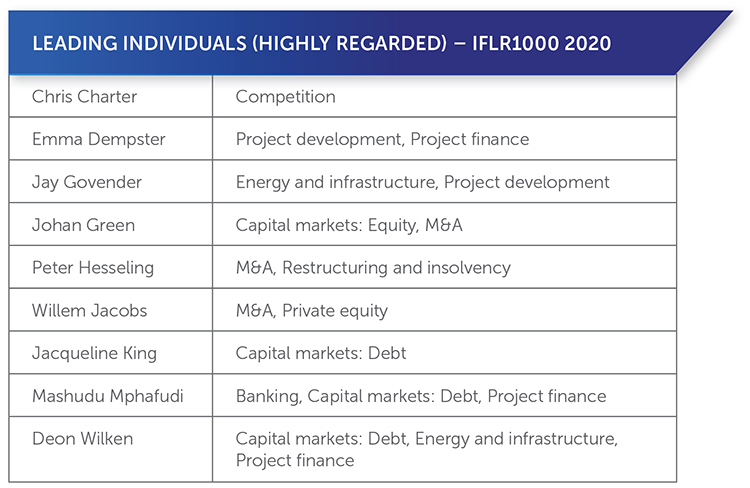 LEADING INDIVIDUALS (HIGHLY REGARDED) – IFLR1000 2020

| | |
|---|---|
| Chris Charter | Competition |
| Emma Dempster | Project development, Project finance |
| Jay Govender | Energy and infrastructure, Project development |
| Johan Green | Capital markets: Equity, M&A |
| Peter Hesseling | M&A, Restructuring and insolvency |
| Willem Jacobs | M&A, Private equity |
| Jacqueline King | Capital markets: Debt |
| Mashudu Mphafudi | Banking, Capital markets: Debt, Project finance |
| Deon Wilken | Capital markets: Debt, Energy and infrastructure, Project finance |